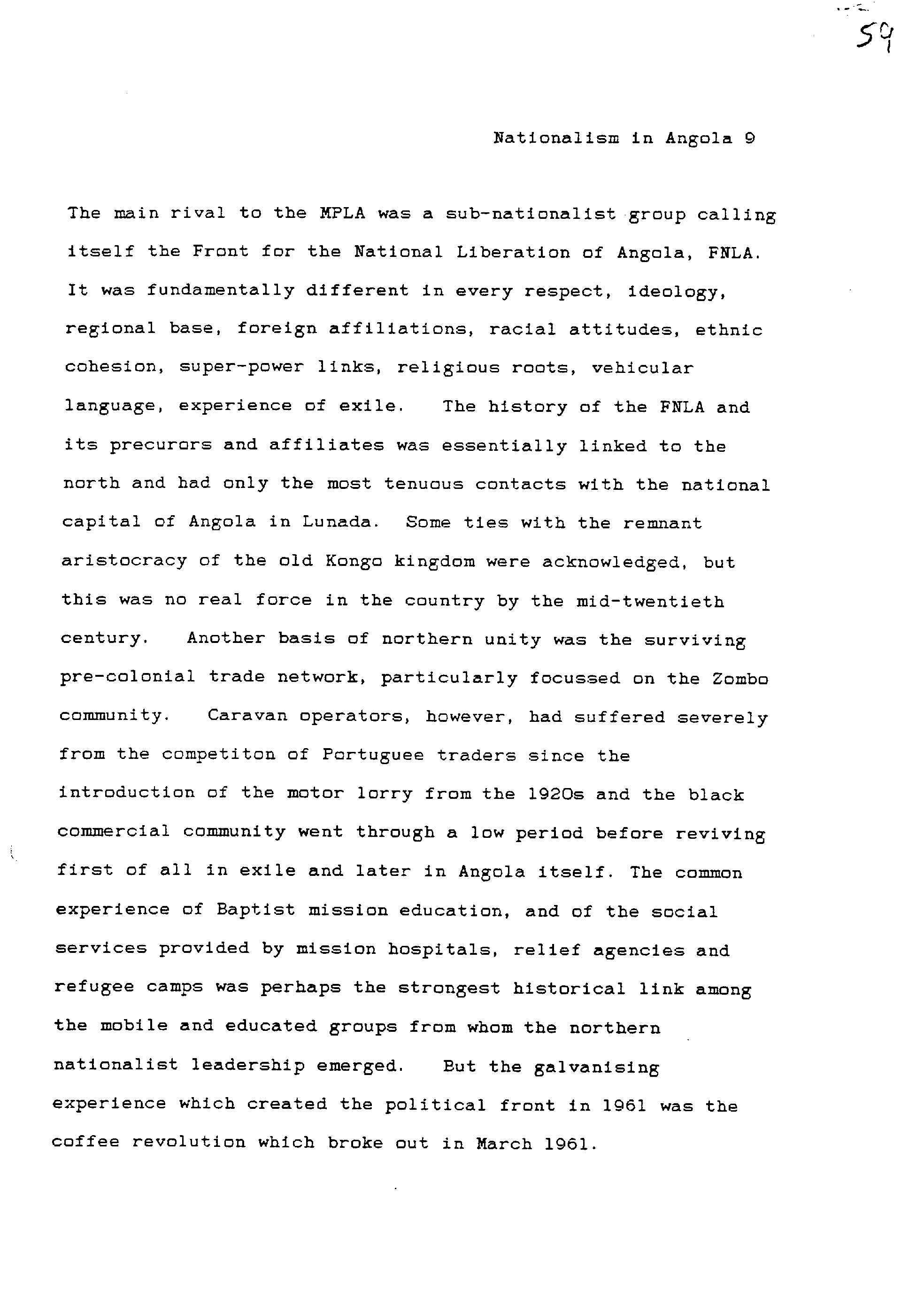 59

Nationalism in Angola 9

The main rival to the MPLA was a sub-nationalist group calling itself the Front for the National Liberation of Angola, FNLA. It was fundamentally different in every respect, ideology, regional base, foreign affiliations, racial attitudes, ethnic cohesion, super-power links, religious roots, vehicular language, experience of exile. The history of the FNLA and its precurors and affiliates was essentially linked to the north and had only the most tenuous contacts with the national capital of Angola in Lunada. Some ties with the remnant aristocracy of the old Kongo kingdom were acknowledged, but this was no real force in the country by the mid-twentieth century. Another basis of northern unity was the surviving pre-colonial trade network, particularly focussed on the Zombo community. Caravan operators, however, had suffered severely from the competiton of Portuguee traders since the introduction of the motor lorry from the 1920s and the black commercial community went through a low period before reviving first of all in exile and later in Angola itself. The common experience of Baptist mission education, and of the social services provided by mission hospitals, relief agencies and refugee camps was perhaps the strongest historical link among the mobile and educated groups from whom the northern nationalist leadership emerged. But the galvanising experience which created the political front in 1961 was the coffee revolution which broke out in March 1961.